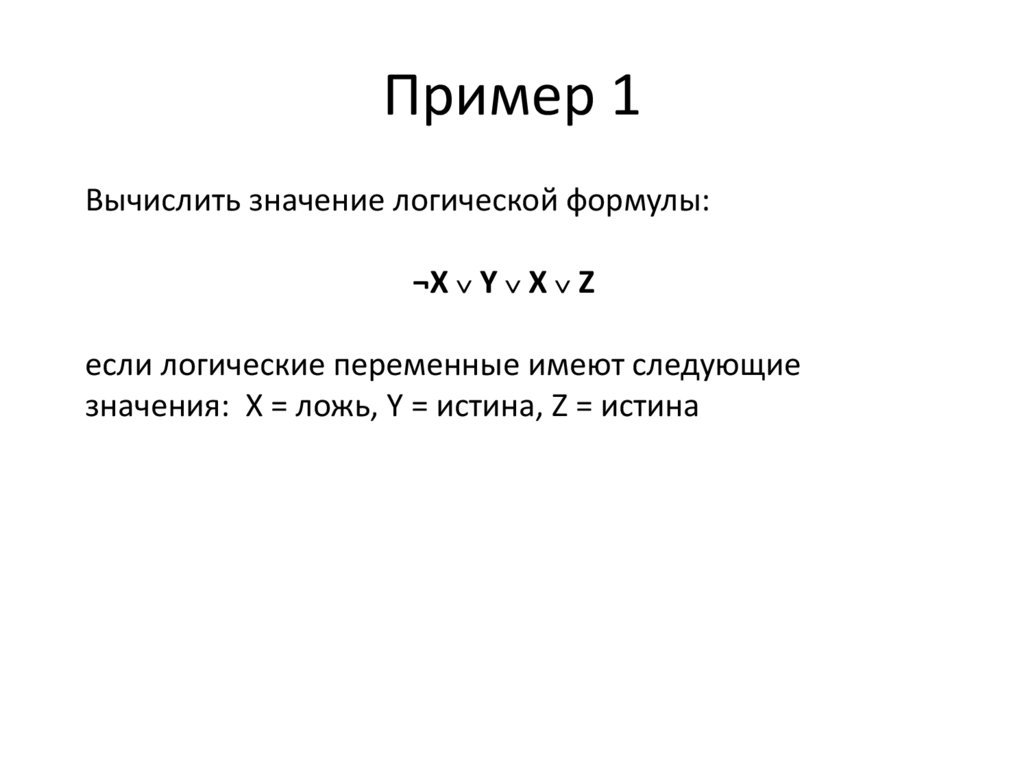 Пример 1

Вычислить значение логической формулы:

$\neg X \vee Y \vee X \vee Z$

если логические переменные имеют следующие значения: X = ложь, Y = истина, Z = истина